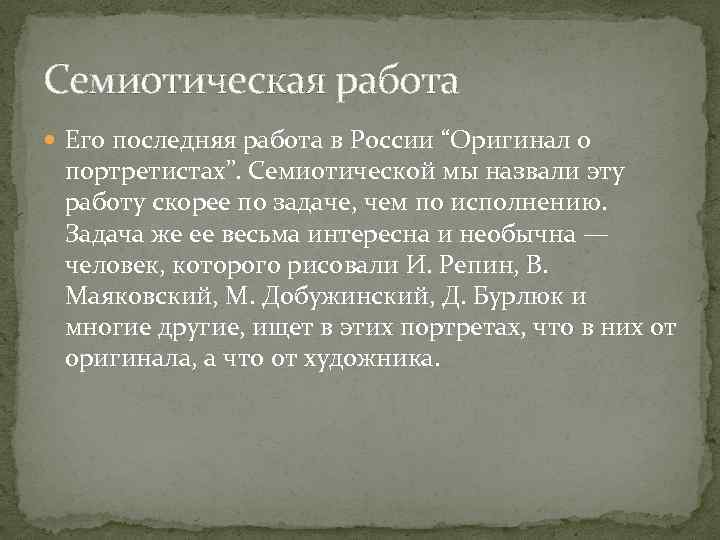 Семиотическая работа

Его последняя работа в России “Оригинал о портретистах”. Семиотической мы назвали эту работу скорее по задаче, чем по исполнению. Задача же ее весьма интересна и необычна — человек, которого рисовали И. Репин, В. Маяковский, М. Добужинский, Д. Бурлюк и многие другие, ищет в этих портретах, что в них от оригинала, а что от художника.